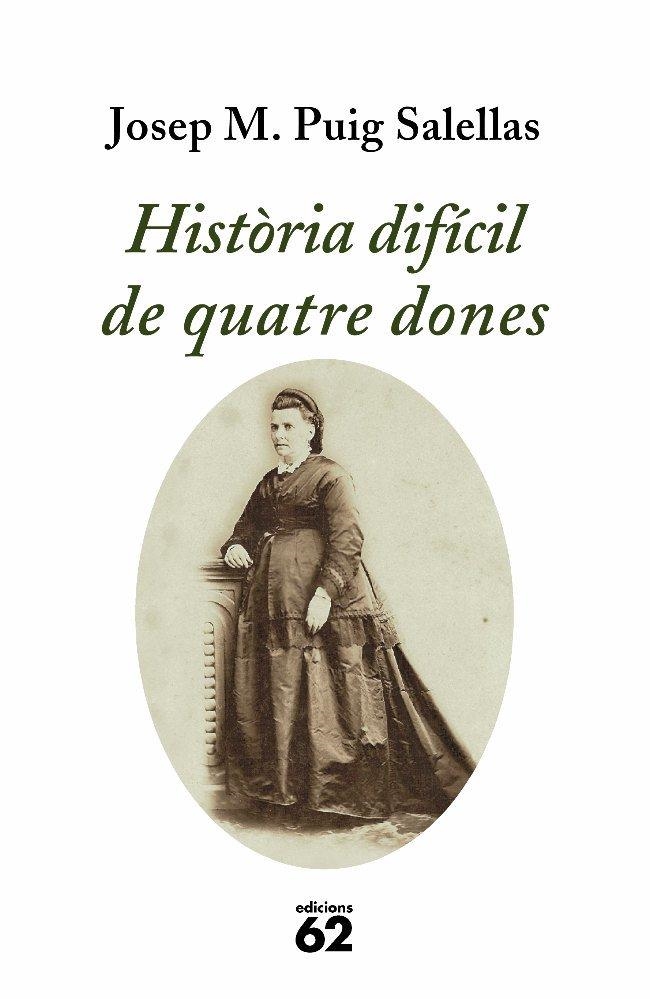 Josep M. Puig Salellas

Història difícil de quatre dones

edicions
62